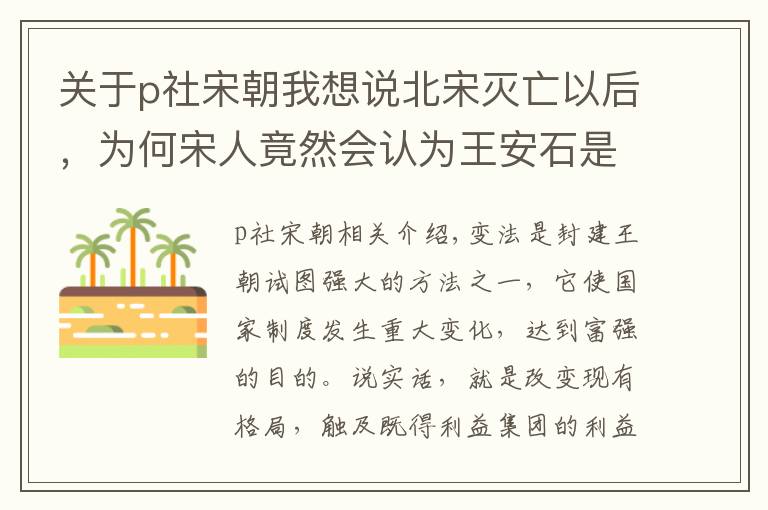 关于p社宋朝我想说北宋灭亡以后，为何宋人竟然会认为王安石是

p社宋朝相关介绍，变法是封建王朝试图强大的方法之一，它使国家制度发生重大变化，达到富强的目的。说实话，就是改变现有格局，触及既得利益集团的利益